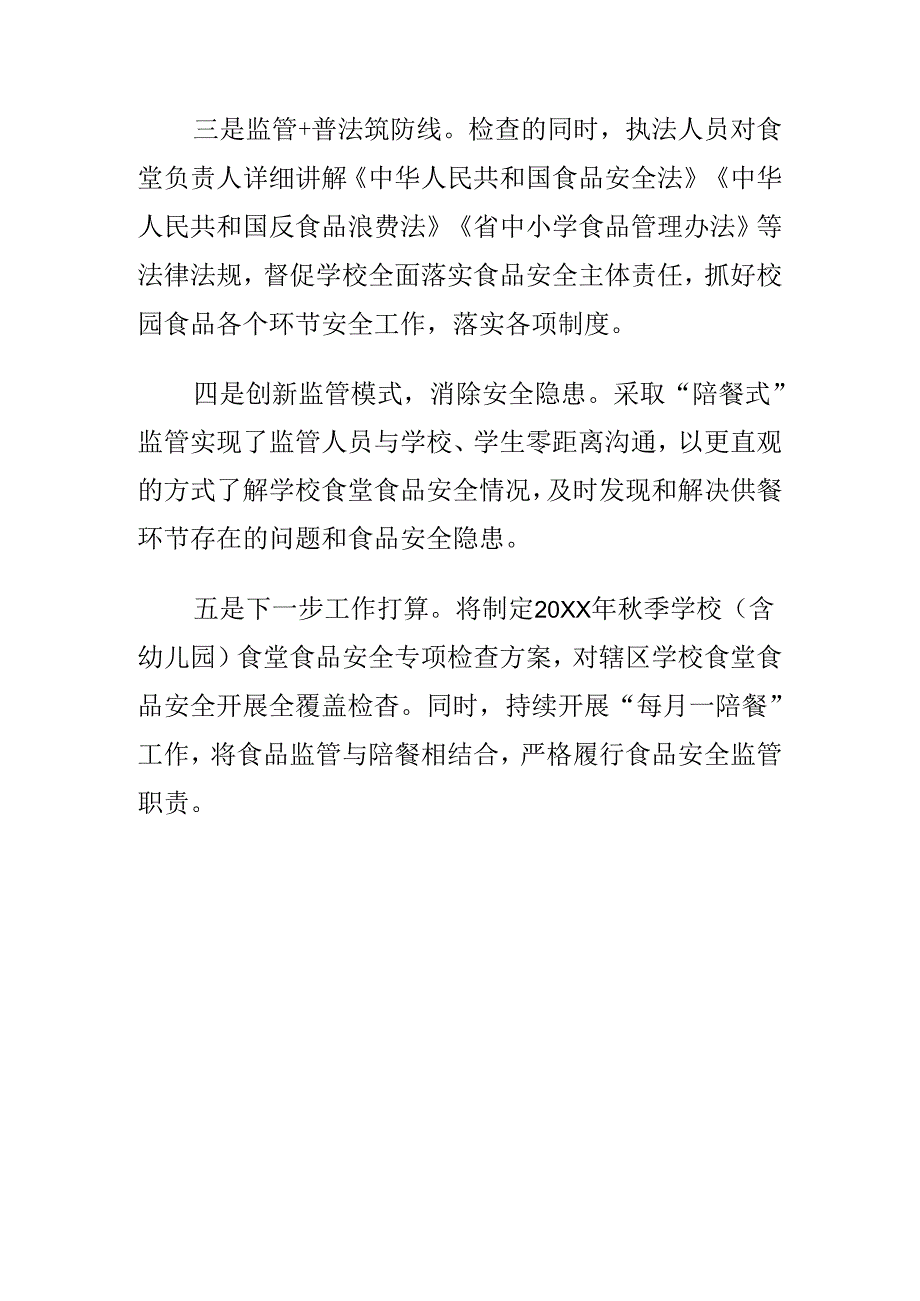 三是监管+普法筑防线。检查的同时，执法人员对食堂负责人详细讲解《中华人民共和国食品安全法》《中华人民共和国反食品浪费法》《省中小学食品管理办法》等法律法规，督促学校全面落实食品安全主体责任，抓好校园食品各个环节安全工作，落实各项制度。

四是创新监管模式，消除安全隐患。采取“陪餐式”监管实现了监管人员与学校、学生零距离沟通，以更直观的方式了解学校食堂食品安全情况，及时发现和解决供餐环节存在的问题和食品安全隐患。

五是下一步工作打算。将制定20XX年秋季学校（含幼儿园）食堂食品安全专项检查方案，对辖区学校食堂食品安全开展全覆盖检查。同时，持续开展“每月一陪餐”工作，将食品监管与陪餐相结合，严格履行食品安全监管职责。